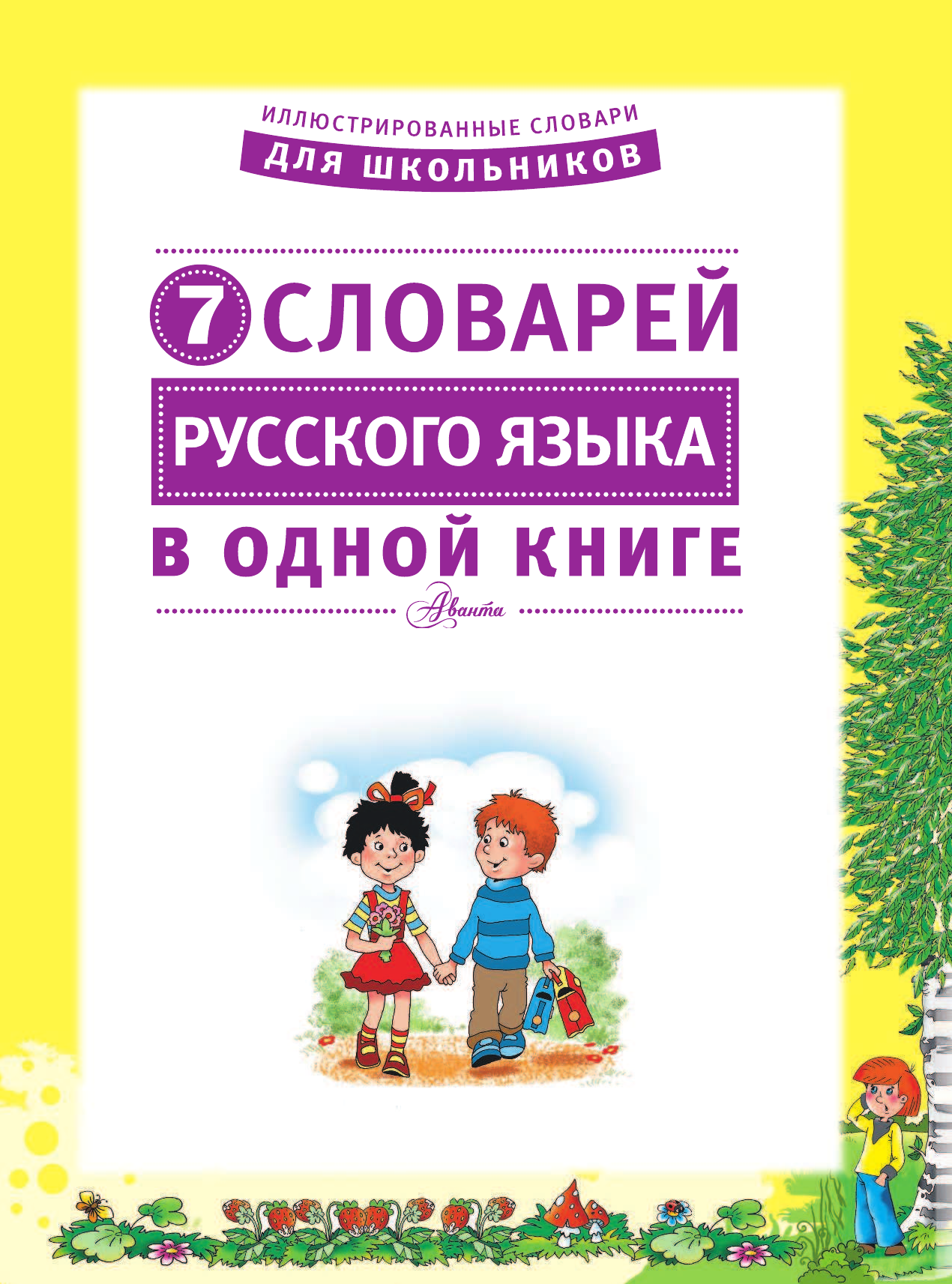 ИЛЛЮСТРИРОВАННЫЕ СЛОВАРИ
ДЛЯ ШКОЛЬНИКОВ

7 СЛОВАРЕЙ
РУССКОГО ЯЗЫКА
В ОДНОЙ КНИГЕ

Аванта